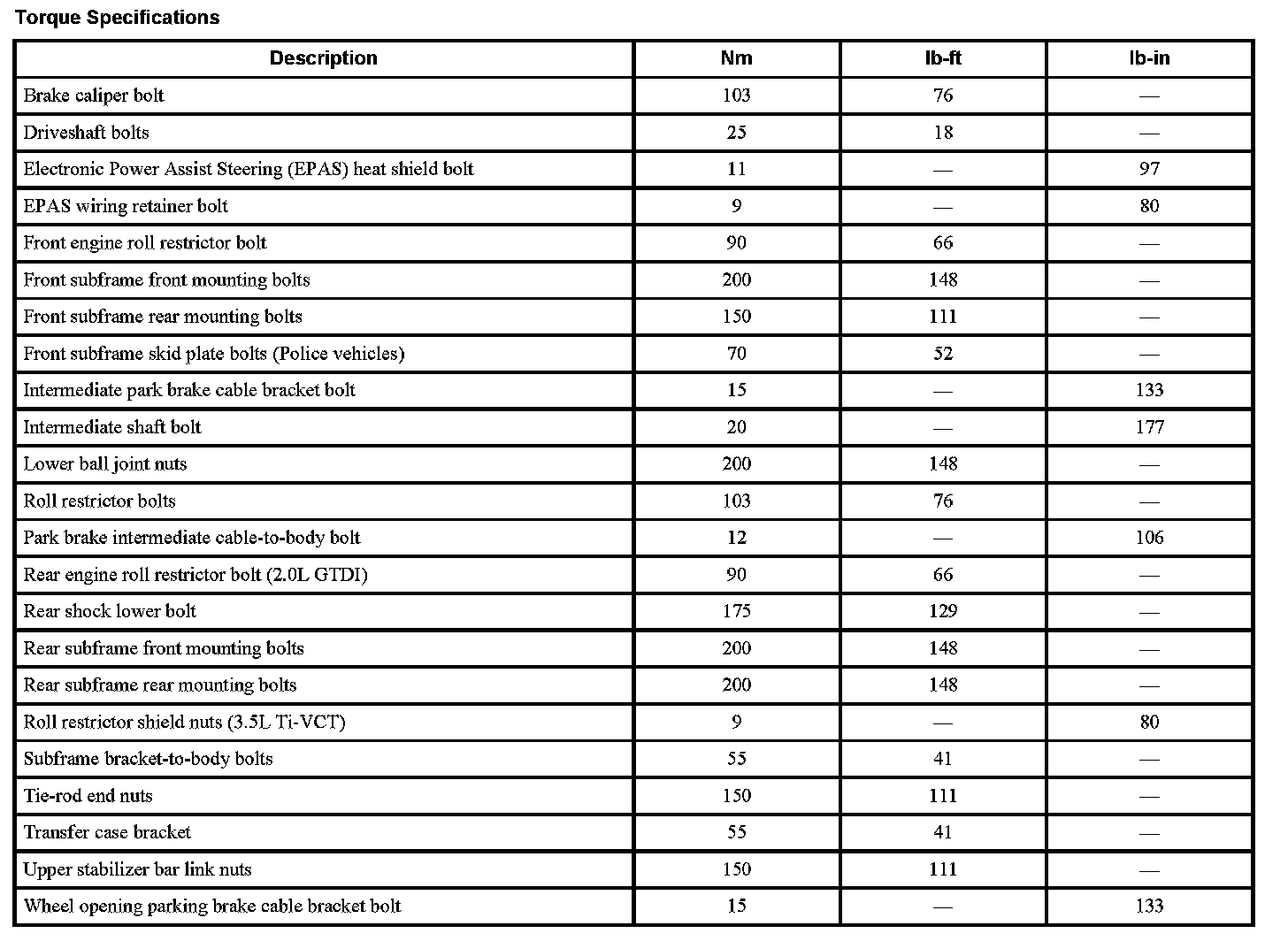 Torque Specifications

| Description | Nm | lb-ft | lb-in |
|---|---|---|---|
| Brake caliper bolt | 103 | 76 | — |
| Driveshaft bolts | 25 | 18 | — |
| Electronic Power Assist Steering (EPAS) heat shield bolt | 11 | — | 97 |
| EPAS wiring retainer bolt | 9 | — | 80 |
| Front engine roll restrictor bolt | 90 | 66 | — |
| Front subframe front mounting bolts | 200 | 148 | — |
| Front subframe rear mounting bolts | 150 | 111 | — |
| Front subframe skid plate bolts (Police vehicles) | 70 | 52 | — |
| Intermediate park brake cable bracket bolt | 15 | — | 133 |
| Intermediate shaft bolt | 20 | — | 177 |
| Lower ball joint nuts | 200 | 148 | — |
| Roll restrictor bolts | 103 | 76 | — |
| Park brake intermediate cable-to-body bolt | 12 | — | 106 |
| Rear engine roll restrictor bolt (2.0L GTDI) | 90 | 66 | — |
| Rear shock lower bolt | 175 | 129 | — |
| Rear subframe front mounting bolts | 200 | 148 | — |
| Rear subframe rear mounting bolts | 200 | 148 | — |
| Roll restrictor shield nuts (3.5L Ti-VCT) | 9 | — | 80 |
| Subframe bracket-to-body bolts | 55 | 41 | — |
| Tie-rod end nuts | 150 | 111 | — |
| Transfer case bracket | 55 | 41 | — |
| Upper stabilizer bar link nuts | 150 | 111 | — |
| Wheel opening parking brake cable bracket bolt | 15 | — | 133 |